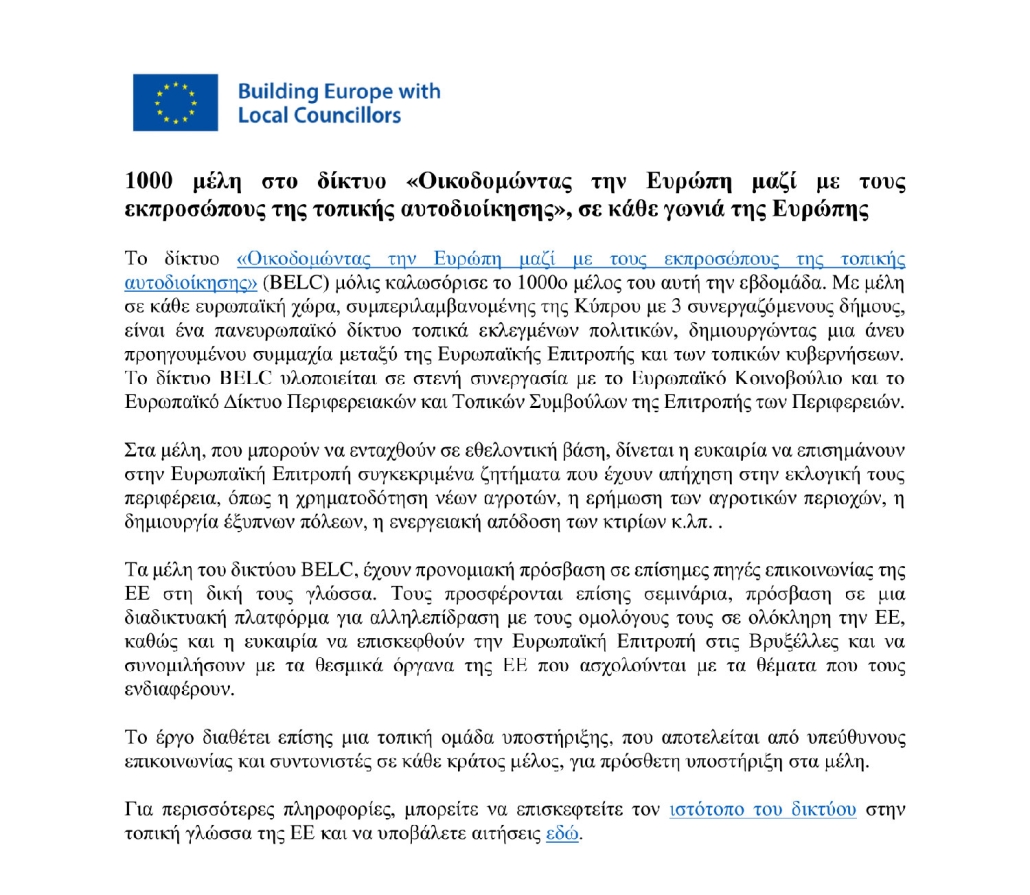 Building Europe with Local Councillors

1000 μέλη στο δίκτυο «Οικοδομώντας την Ευρώπη μαζί με τους εκπροσώπους της τοπικής αυτοδιοίκησης», σε κάθε γωνιά της Ευρώπης

Το δίκτυο «Οικοδομώντας την Ευρώπη μαζί με τους εκπροσώπους της τοπικής αυτοδιοίκησης» (BELC) μόλις καλωσόρισε το 1000ο μέλος του αυτή την εβδομάδα. Με μέλη σε κάθε ευρωπαϊκή χώρα, συμπεριλαμβανομένης της Κύπρου με 3 συνεργαζόμενους δήμους, είναι ένα πανευρωπαϊκό δίκτυο τοπικά εκλεγμένων πολιτικών, δημιουργώντας μια άνευ προηγουμένου συμμαχία μεταξύ της Ευρωπαϊκής Επιτροπής και των τοπικών κυβερνήσεων. Το δίκτυο BELC υλοποιείται σε στενή συνεργασία με το Ευρωπαϊκό Κοινοβούλιο και το Ευρωπαϊκό Δίκτυο Περιφερειακών και Τοπικών Συμβούλων της Επιτροπής των Περιφερειών.

Στα μέλη, που μπορούν να ενταχθούν σε εθελοντική βάση, δίνεται η ευκαιρία να επισημάνουν στην Ευρωπαϊκή Επιτροπή συγκεκριμένα ζητήματα που έχουν απήχηση στην εκλογική τους περιφέρεια, όπως η χρηματοδότηση νέων αγροτών, η ερήμωση των αγροτικών περιοχών, η δημιουργία έξυπνων πόλεων, η ενεργειακή απόδοση των κτιρίων κ.λπ. .

Τα μέλη του δικτύου BELC, έχουν προνομιακή πρόσβαση σε επίσημες πηγές επικοινωνίας της ΕΕ στη δική τους γλώσσα. Τους προσφέρονται επίσης σεμινάρια, πρόσβαση σε μια διαδικτυακή πλατφόρμα για αλληλεπίδραση με τους ομολόγους τους σε ολόκληρη την ΕΕ, καθώς και η ευκαιρία να επισκεφθούν την Ευρωπαϊκή Επιτροπή στις Βρυξέλλες και να συνομιλήσουν με τα θεσμικά όργανα της ΕΕ που ασχολούνται με τα θέματα που τους ενδιαφέρουν.

Το έργο διαθέτει επίσης μια τοπική ομάδα υποστήριξης, που αποτελείται από υπεύθυνους επικοινωνίας και συντονιστές σε κάθε κράτος μέλος, για πρόσθετη υποστήριξη στα μέλη.

Για περισσότερες πληροφορίες, μπορείτε να επισκεφτείτε τον ιστότοπο του δικτύου στην τοπική γλώσσα της ΕΕ και να υποβάλετε αιτήσεις εδώ.